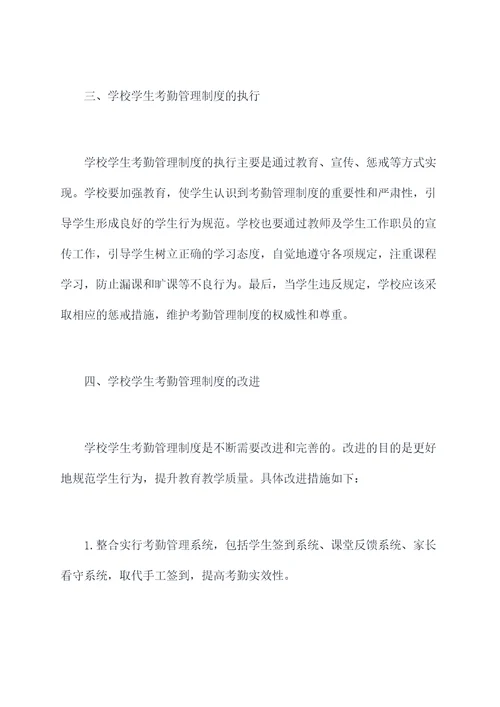 三、学校学生考勤管理制度的执行

学校学生考勤管理制度的执行主要是通过教育、宣传、惩戒等方式实现。学校要加强教育，使学生认识到考勤管理制度的重要性和严肃性，引导学生形成良好的学生行为规范。学校也要通过教师及学生工作职员的宣传工作，引导学生树立正确的学习态度，自觉地遵守各项规定，注重课程学习，防止漏课和旷课等不良行为。最后，当学生违反规定，学校应该采取相应的惩戒措施，维护考勤管理制度的权威性和尊重。

四、学校学生考勤管理制度的改进

学校学生考勤管理制度是不断需要改进和完善的。改进的目的是更好地规范学生行为，提升教育教学质量。具体改进措施如下：

1. 整合实行考勤管理系统，包括学生签到系统、课堂反馈系统、家长看守系统，取代手工签到，提高考勤实效性。